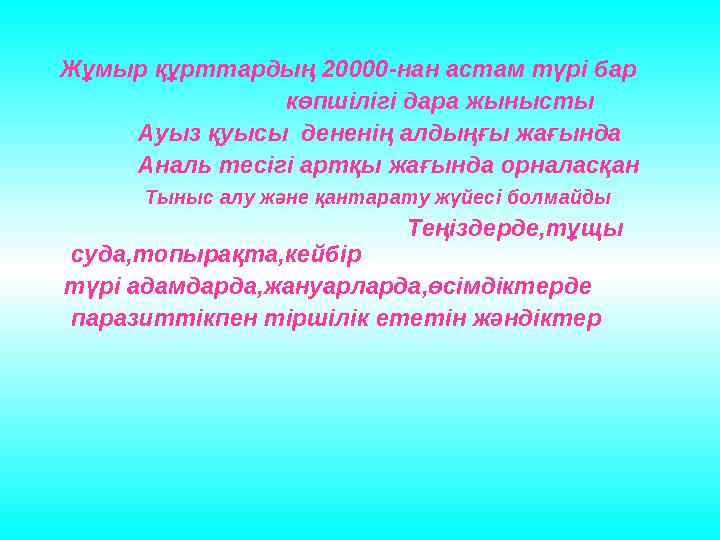 Жұмыр құрттардың 20000-нан астам түрі бар

көпшілігі дара жынысты

Ауыз қуысы  дененің алдыңғы жағында

Аналь тесігі артқы жағында орналасқан

Тыныс алу және қантарату жүйесі болмайды

Теңіздерде,тұщы суда,топырақта,кейбір түрі адамдарда,жануарларда,өсімдіктерде паразиттікпен тіршілік ететін жәндіктер